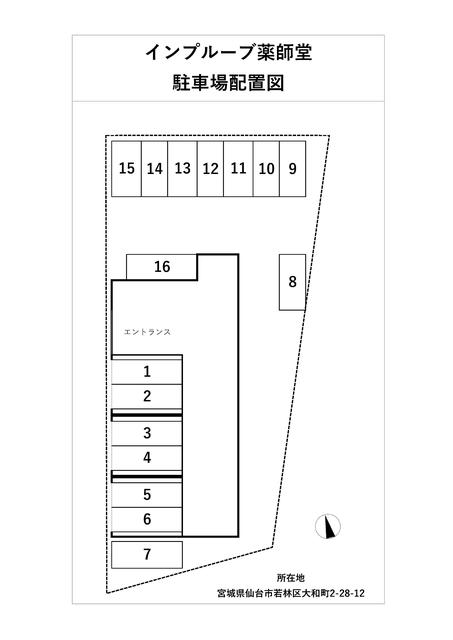 インプルーブ薬師堂
駐車場配置図

15 14 13 12 11 10 9

16

8

エントランス

1
2
3
4
5
6
7

所在地
宮城県仙台市若林区大和町2-28-12